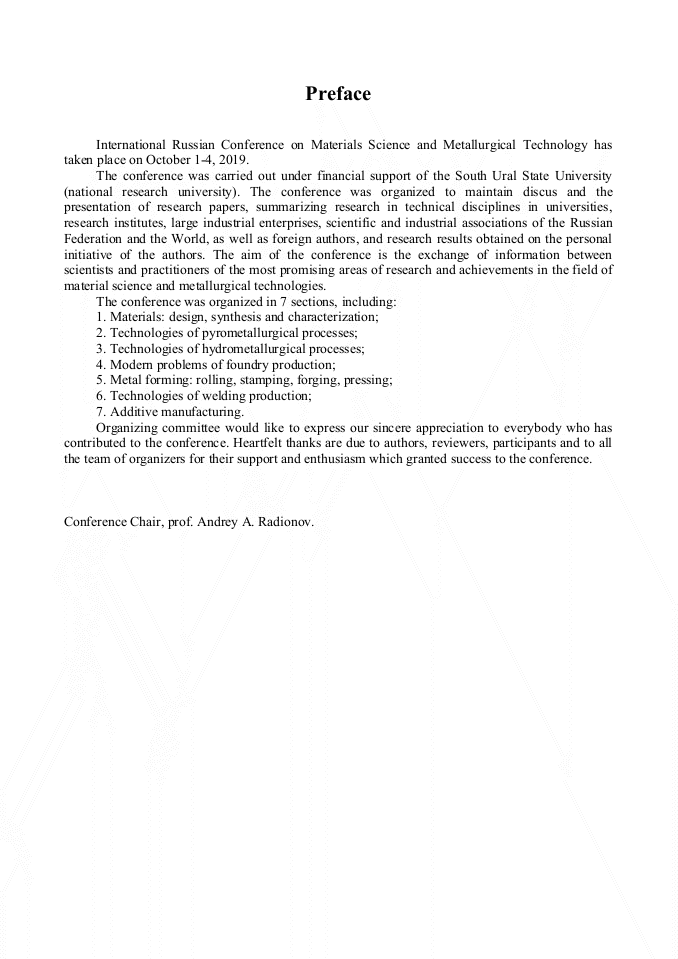 Preface

International Russian Conference on Materials Science and Metallurgical Technology has taken place on October 1-4, 2019.

The conference was carried out under financial support of the South Ural State University (national research university). The conference was organized to maintain discus and the presentation of research papers, summarizing research in technical disciplines in universities, research institutes, large industrial enterprises, scientific and industrial associations of the Russian Federation and the World, as well as foreign authors, and research results obtained on the personal initiative of the authors. The aim of the conference is the exchange of information between scientists and practitioners of the most promising areas of research and achievements in the field of material science and metallurgical technologies.

The conference was organized in 7 sections, including:
1. Materials: design, synthesis and characterization;
2. Technologies of pyrometallurgical processes;
3. Technologies of hydrometallurgical processes;
4. Modern problems of foundry production;
5. Metal forming: rolling, stamping, forging, pressing;
6. Technologies of welding production;
7. Additive manufacturing.

Organizing committee would like to express our sincere appreciation to everybody who has contributed to the conference. Heartfelt thanks are due to authors, reviewers, participants and to all the team of organizers for their support and enthusiasm which granted success to the conference.

Conference Chair, prof. Andrey A. Radionov.